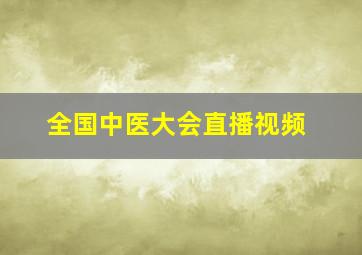 全国中医大会直播视频